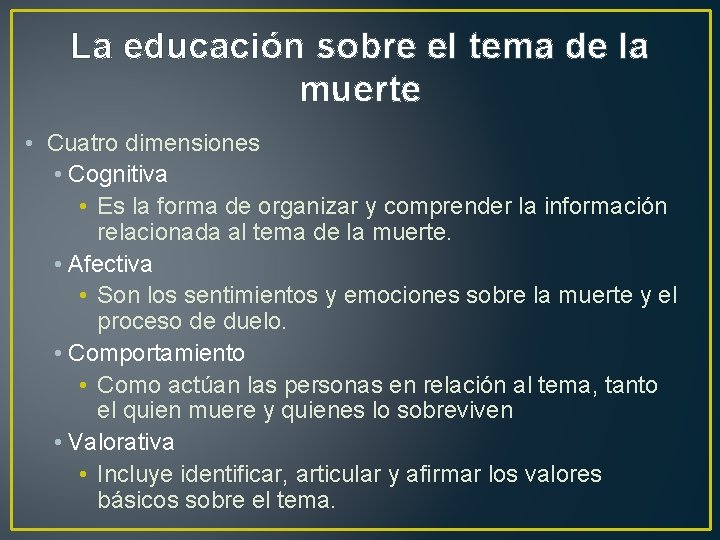 La educación sobre el tema de la muerte

• Cuatro dimensiones
• Cognitiva
• Es la forma de organizar y comprender la información relacionada al tema de la muerte.
• Afectiva
• Son los sentimientos y emociones sobre la muerte y el proceso de duelo.
• Comportamiento
• Como actúan las personas en relación al tema, tanto el quien muere y quienes lo sobreviven
• Valorativa
• Incluye identificar, articular y afirmar los valores básicos sobre el tema.